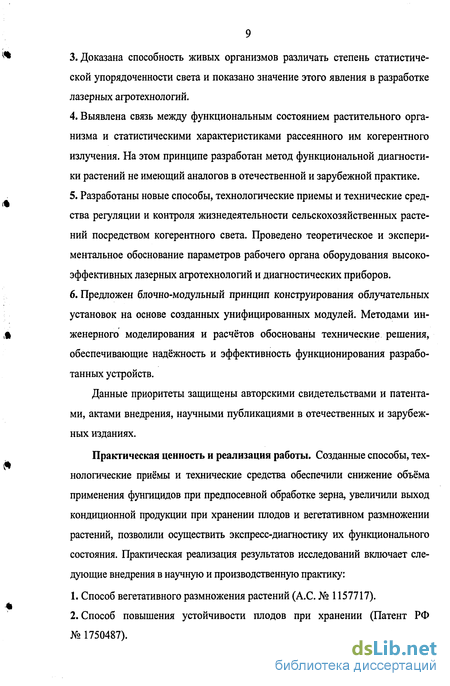 9

3. Доказана способность живых организмов различать степень статистической упорядоченности света и показано значение этого явления в разработке лазерных агротехнологий.

4. Выявлена связь между функциональным состоянием растительного организма и статистическими характеристиками рассеянного им когерентного излучения. На этом принципе разработан метод функциональной диагностики растений не имеющий аналогов в отечественной и зарубежной практике.

5. Разработаны новые способы, технологические приемы и технические средства регуляции и контроля жизнедеятельности сельскохозяйственных растений посредством когерентного света. Проведено теоретическое и экспериментальное обоснование параметров рабочего органа оборудования высокоэффективных лазерных агротехнологий и диагностических приборов.

6. Предложен блочно-модульный принцип конструирования облучательных установок на основе созданных унифицированных модулей. Методами инженерного моделирования и расчётов обоснованы технические решения, обеспечивающие надёжность и эффективность функционирования разработанных устройств.

Данные приоритеты защищены авторскими свидетельствами и патентами, актами внедрения, научными публикациями в отечественных и зарубежных изданиях.

Практическая ценность и реализация работы. Созданные способы, технологические приёмы и технические средства обеспечили снижение объёма применения фунгицидов при предпосевной обработке зерна, увеличили выход кондиционной продукции при хранении плодов и вегетативном размножении растений, позволили осуществить экспресс-диагностику их функционального состояния. Практическая реализация результатов исследований включает следующие внедрения в научную и производственную практику:

1. Способ вегетативного размножения растений (А.С. № 1157717).

2. Способ повышения устойчивости плодов при хранении (Патент РФ № 1750487).

dsLib.net
библиотека диссертаций